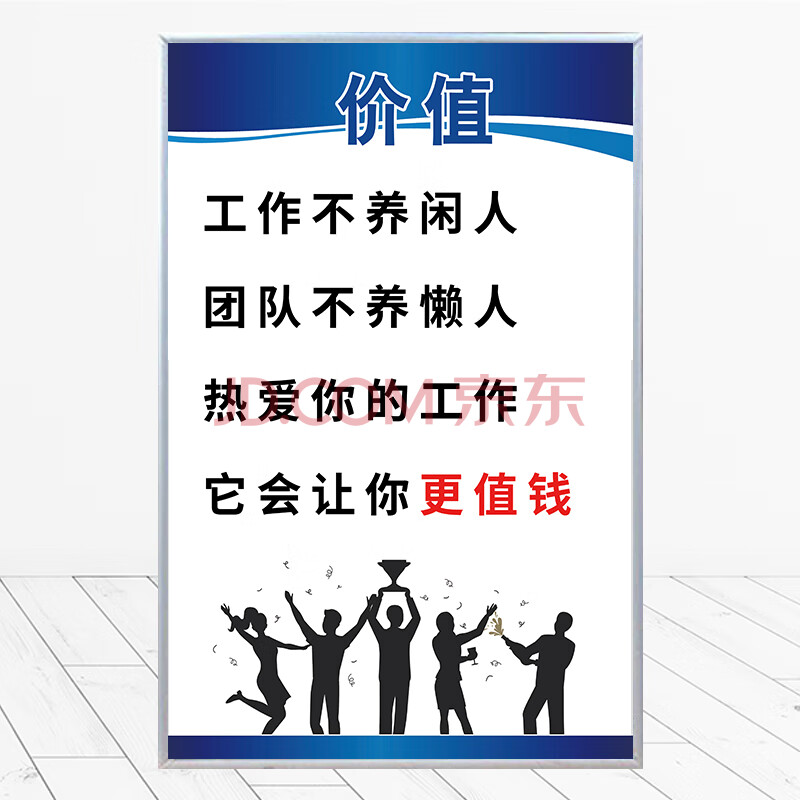 价值

工作不养闲人

团队不养懒人

热爱你的工作

它会让你更值钱

JD.COM 京东